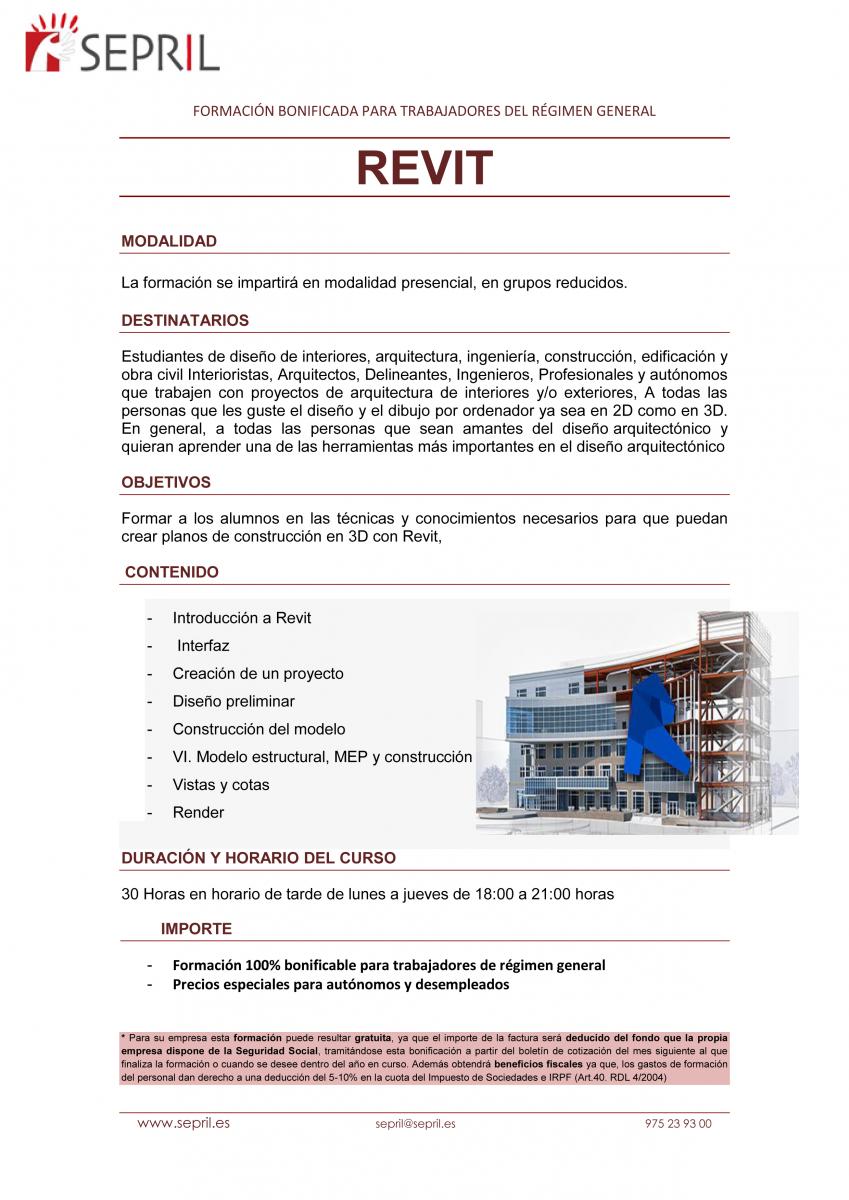 SEPRIL

FORMACIÓN BONIFICADA PARA TRABAJADORES DEL RÉGIMEN GENERAL

REVIT

MODALIDAD

La formación se impartirá en modalidad presencial, en grupos reducidos.

DESTINATARIOS

Estudiantes de diseño de interiores, arquitectura, ingeniería, construcción, edificación y obra civil Interioristas, Arquitectos, Delineantes, Ingenieros, Profesionales y autónomos que trabajen con proyectos de arquitectura de interiores y/o exteriores, A todas las personas que les guste el diseño y el dibujo por ordenador ya sea en 2D como en 3D. En general, a todas las personas que sean amantes del diseño arquitectónico y quieran aprender una de las herramientas más importantes en el diseño arquitectónico

OBJETIVOS

Formar a los alumnos en las técnicas y conocimientos necesarios para que puedan crear planos de construcción en 3D con Revit,

CONTENIDO

- Introducción a Revit
- Interfaz
- Creación de un proyecto
- Diseño preliminar
- Construcción del modelo
- VI. Modelo estructural, MEP y construcción
- Vistas y cotas
- Render

DURACIÓN Y HORARIO DEL CURSO

30 Horas en horario de tarde de lunes a jueves de 18:00 a 21:00 horas

IMPORTE

- Formación 100% bonificable para trabajadores de régimen general
- Precios especiales para autónomos y desempleados

* Para su empresa esta formación puede resultar gratuita, ya que el importe de la factura será deducido del fondo que la propia empresa dispone de la Seguridad Social, tramitándose esta bonificación a partir del boletín de cotización del mes siguiente al que finaliza la formación o cuando se desee dentro del año en curso. Además obtendrá beneficios fiscales ya que, los gastos de formación del personal dan derecho a una deducción del 5-10% en la cuota del Impuesto de Sociedades e IRPF (Art.40. RDL 4/2004)

www.sepril.es sepril@sepril.es 975 23 93 00